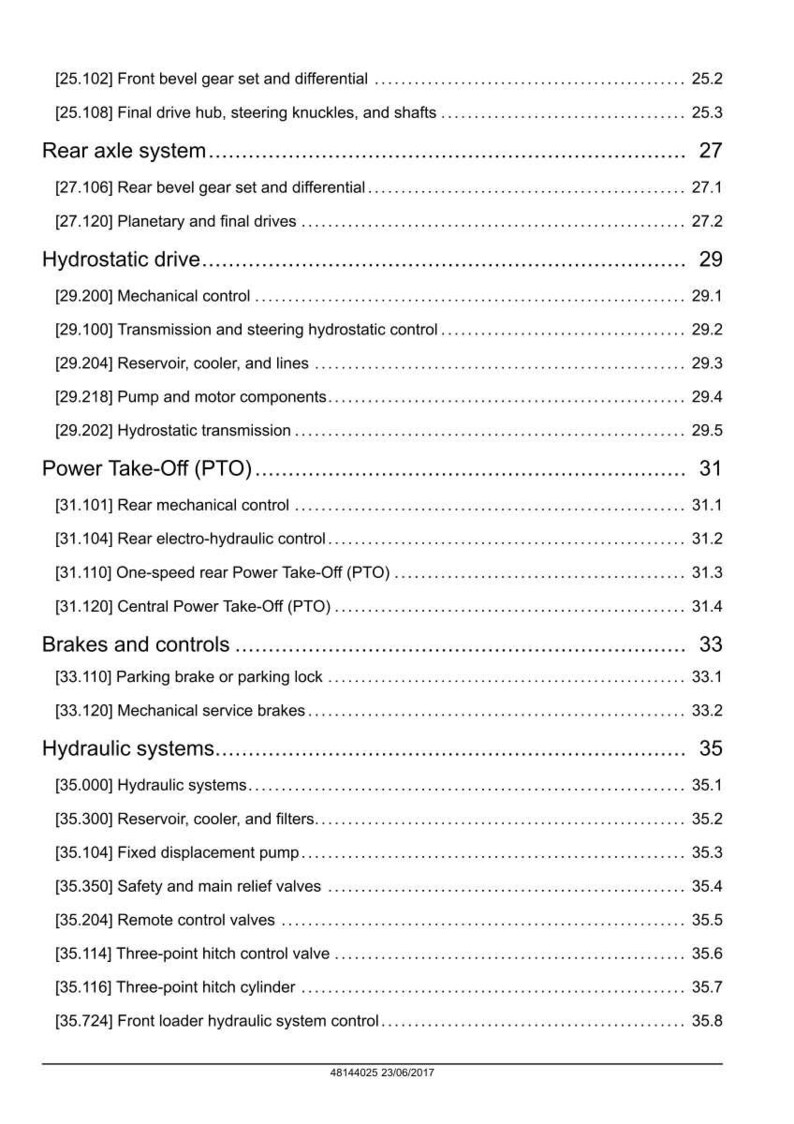 [25.102] Front bevel gear set and differential 25.2

[25.108] Final drive hub, steering knuckles, and shafts 25.3

Rear axle system 27

[27.106] Rear bevel gear set and differential 27.1

[27.120] Planetary and final drives 27.2

Hydrostatic drive 29

[29.200] Mechanical control 29.1

[29.100] Transmission and steering hydrostatic control 29.2

[29.204] Reservoir, cooler, and lines 29.3

[29.218] Pump and motor components 29.4

[29.202] Hydrostatic transmission 29.5

Power Take-Off (PTO) 31

[31.101] Rear mechanical control 31.1

[31.104] Rear electro-hydraulic control 31.2

[31.110] One-speed rear Power Take-Off (PTO) 31.3

[31.120] Central Power Take-Off (PTO) 31.4

Brakes and controls 33

[33.110] Parking brake or parking lock 33.1

[33.120] Mechanical service brakes 33.2

Hydraulic systems 35

[35.000] Hydraulic systems 35.1

[35.300] Reservoir, cooler, and filters 35.2

[35.104] Fixed displacement pump 35.3

[35.350] Safety and main relief valves 35.4

[35.204] Remote control valves 35.5

[35.114] Three-point hitch control valve 35.6

[35.116] Three-point hitch cylinder 35.7

[35.724] Front loader hydraulic system control 35.8

48144025 23/06/2017